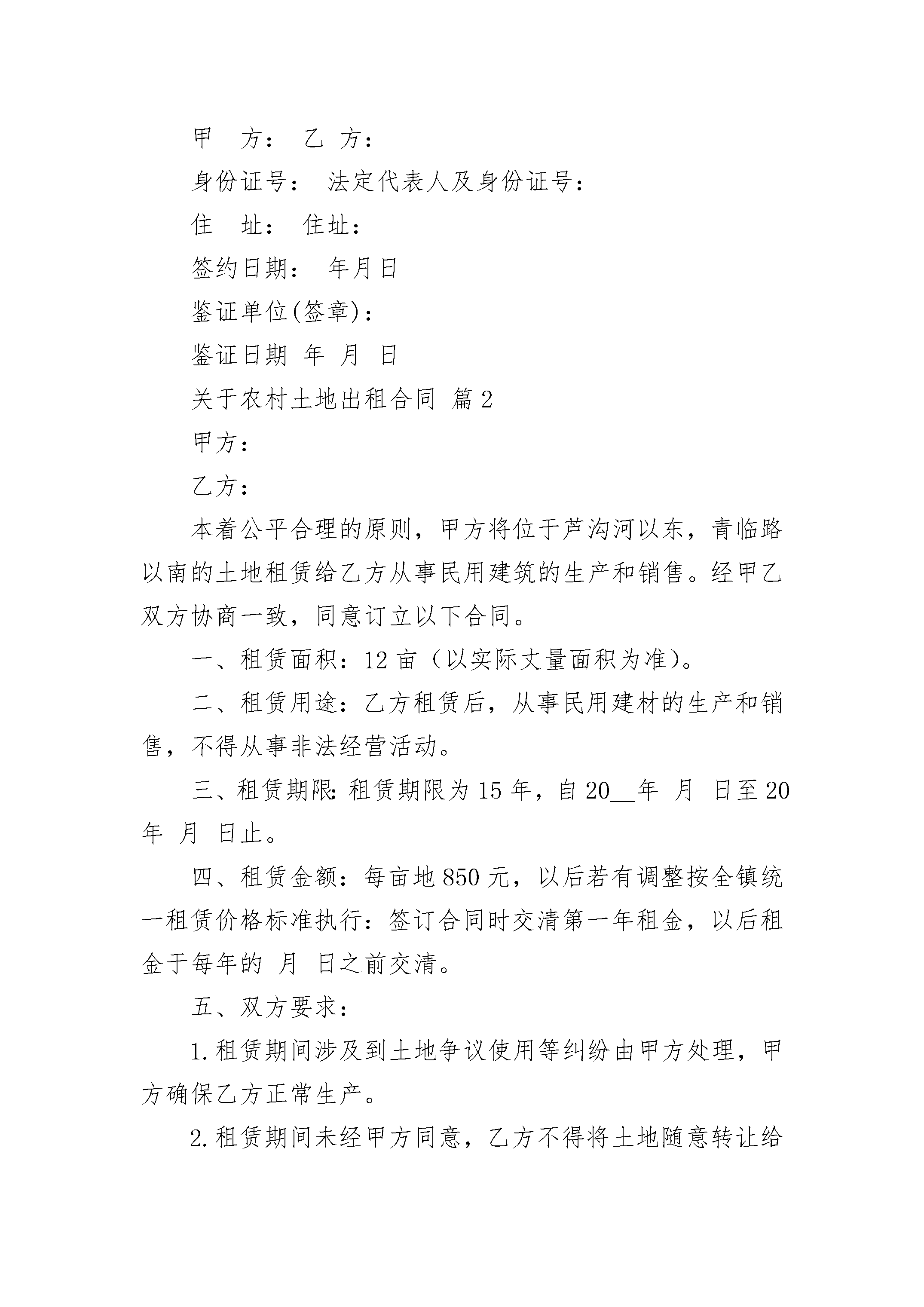 甲　方：　乙 方：

身份证号：　法定代表人及身份证号：

住　址：　住址：

签约日期：　年月日

鉴证单位(签章)：

鉴证日期　年　月　日

关于农村土地出租合同 篇2

甲方：

乙方：

本着公平合理的原则，甲方将位于芦沟河以东，青临路以南的土地租赁给乙方从事民用建筑的生产和销售。经甲乙双方协商一致，同意订立以下合同。

一、租赁面积：12亩（以实际丈量面积为准）。

二、租赁用途：乙方租赁后，从事民用建材的生产和销售，不得从事非法经营活动。

三、租赁期限：租赁期限为15年，自20__年　月　日至20　年　月　日止。

四、租赁金额：每亩地850元，以后若有调整按全镇统一租赁价格标准执行：签订合同时交清第一年租金，以后租金于每年的　月　日之前交清。

五、双方要求：

1.租赁期间涉及到土地争议使用等纠纷由甲方处理，甲方确保乙方正常生产。

2.租赁期间未经甲方同意，乙方不得将土地随意转让给